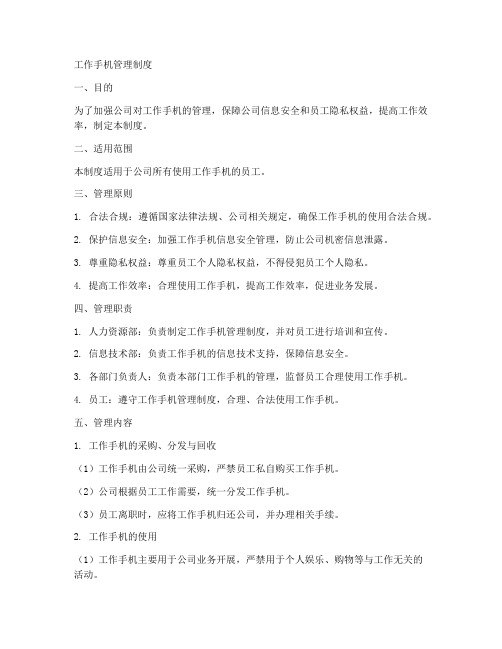 工作手机管理制度

一、目的

为了加强公司对工作手机的管理，保障公司信息安全和员工隐私权益，提高工作效率，制定本制度。

二、适用范围

本制度适用于公司所有使用工作手机的员工。

三、管理原则

1. 合法合规：遵循国家法律法规、公司相关规定，确保工作手机的使用合法合规。

2. 保护信息安全：加强工作手机信息安全管理，防止公司机密信息泄露。

3. 尊重隐私权益：尊重员工个人隐私权益，不得侵犯员工个人隐私。

4. 提高工作效率：合理使用工作手机，提高工作效率，促进业务发展。

四、管理职责

1. 人力资源部：负责制定工作手机管理制度，并对员工进行培训和宣传。

2. 信息技术部：负责工作手机的信息技术支持，保障信息安全。

3. 各部门负责人：负责本部门工作手机的管理，监督员工合理使用工作手机。

4. 员工：遵守工作手机管理制度，合理、合法使用工作手机。

五、管理内容

1. 工作手机的采购、分发与回收

（1）工作手机由公司统一采购，严禁员工私自购买工作手机。

（2）公司根据员工工作需要，统一分发工作手机。

（3）员工离职时，应将工作手机归还公司，并办理相关手续。

2. 工作手机的使用

（1）工作手机主要用于公司业务开展，严禁用于个人娱乐、购物等与工作无关的活动。